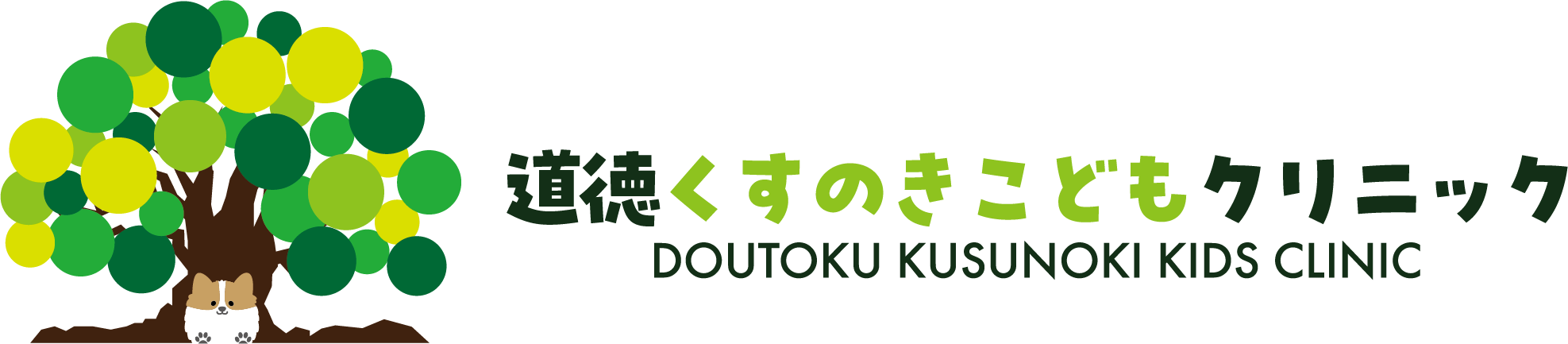 道徳くすのきこどもクリニック
DOUTOKU KUSUNOKI KIDS CLINIC